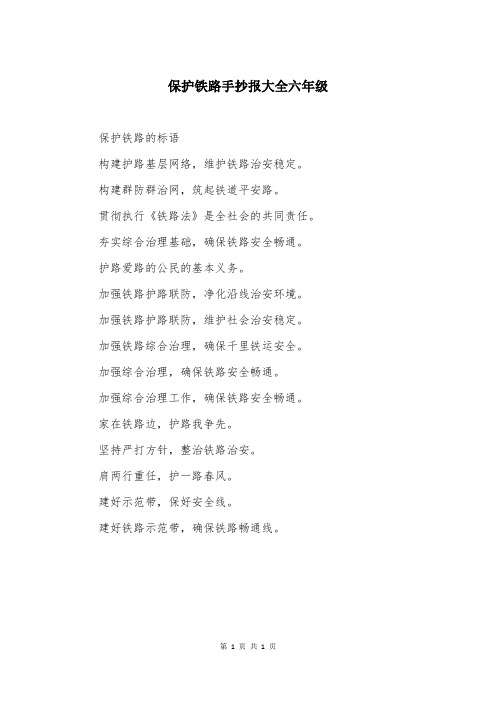 保护铁路手抄报大全六年级

保护铁路的标语

构建护路基层网络，维护铁路治安稳定。

构建群防群治网，筑起铁道平安路。

贯彻执行《铁路法》是全社会的共同责任。

夯实综合治理基础，确保铁路安全畅通。

护路爱路的公民的基本义务。

加强铁路护路联防，净化沿线治安环境。

加强铁路护路联防，维护社会治安稳定。

加强铁路综合治理，确保千里铁运安全。

加强综合治理，确保铁路安全畅通。

加强综合治理工作，确保铁路安全畅通。

家在铁路边，护路我争先。

坚持严打方针，整治铁路治安。

肩两行重任，护一路春风。

建好示范带，保好安全线。

建好铁路示范带，确保铁路畅通线。

第 1 页 共 1 页